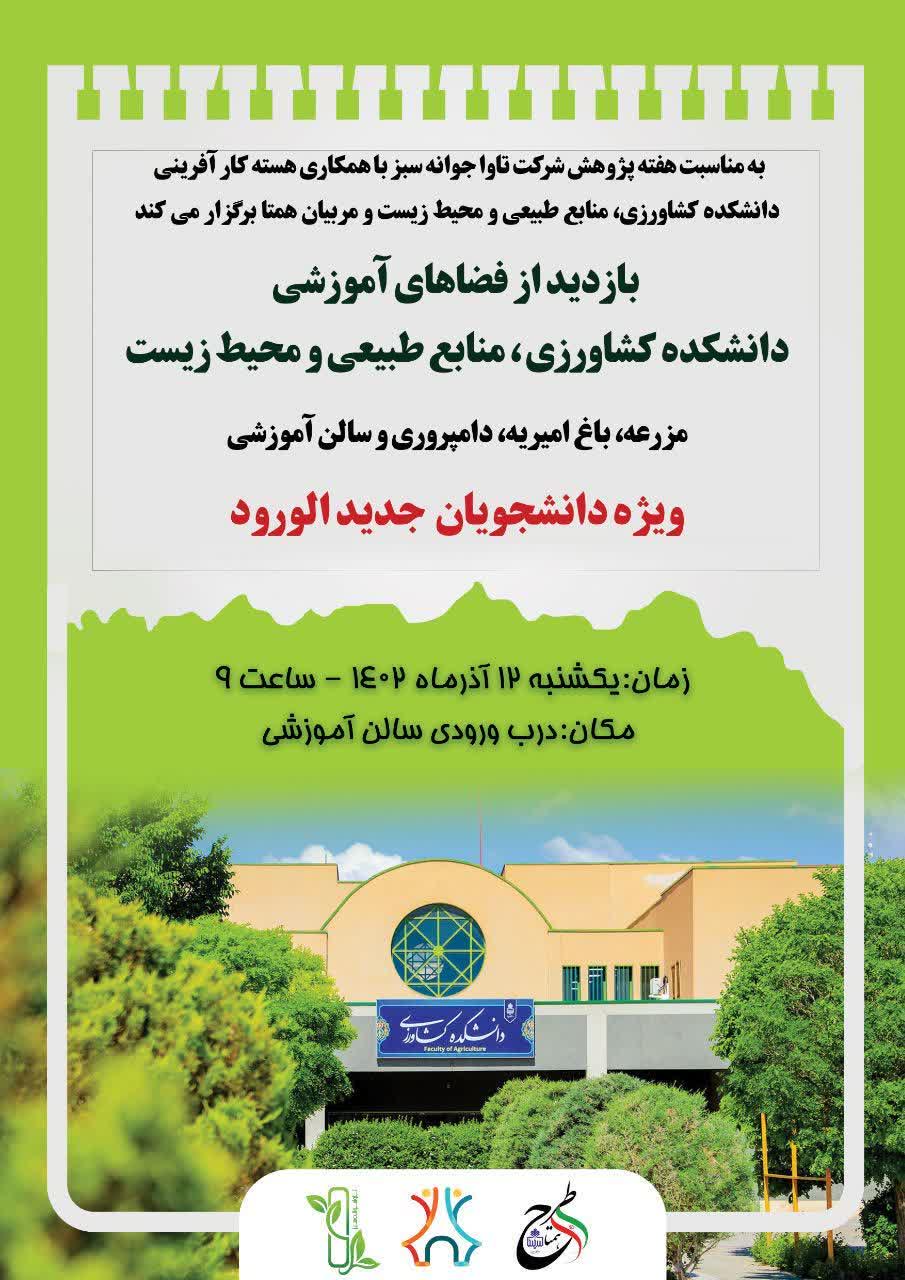 به مناسبت هفته پژوهش شرکت تاوا جوانه سبز با همکاری هسته کار آفرینی دانشکده کشاورزی، منابع طبیعی و محیط زیست و مربیان همتا برگزار می کند

بازدید از فضاهای آموزشی
دانشکده کشاورزی، منابع طبیعی و محیط زیست

مزرعه، باغ امیریه، دامپروری و سالن آموزشی

ویژه دانشجویان جدید الورود

زمان: یکشنبه ۱۲ آذرماه ۱۴۰۲ - ساعت ۹
مکان: درب ورودی سالن آموزشی

دانشکده کشاورزی
Faculty of Agriculture

طرح همتا